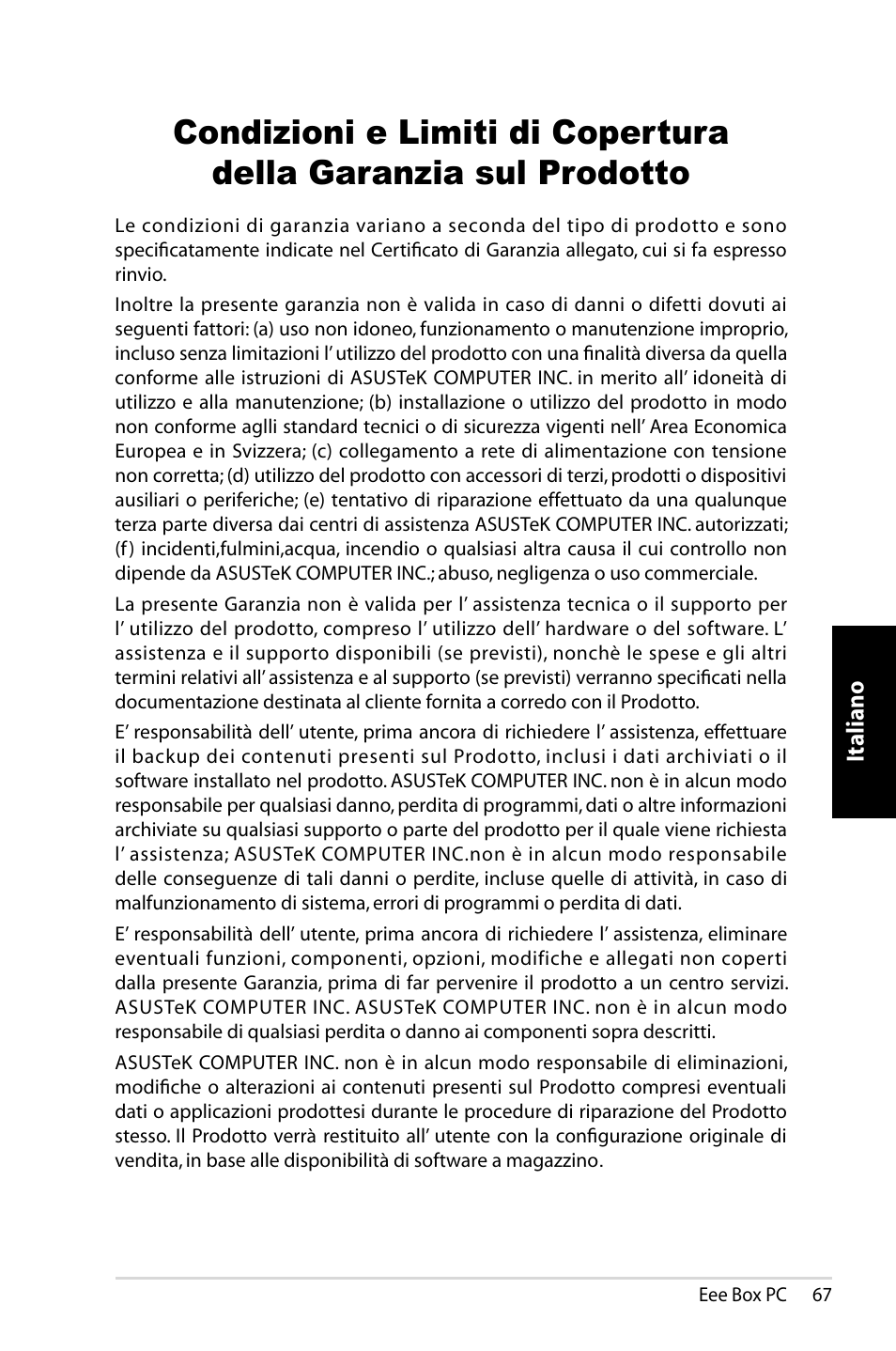 Condizioni e Limiti di Copertura della Garanzia sul Prodotto

Le condizioni di garanzia variano a seconda del tipo di prodotto e sono specificatamente indicate nel Certificato di Garanzia allegato, cui si fa espresso rinvio.

Inoltre la presente garanzia non è valida in caso di danni o difetti dovuti ai seguenti fattori: (a) uso non idoneo, funzionamento o manutenzione improprio, incluso senza limitazioni l' utilizzo del prodotto con una finalità diversa da quella conforme alle istruzioni di ASUSTeK COMPUTER INC. in merito all' idoneità di utilizzo e alla manutenzione; (b) installazione o utilizzo del prodotto in modo non conforme aglli standard tecnici o di sicurezza vigenti nell' Area Economica Europea e in Svizzera; (c) collegamento a rete di alimentazione con tensione non corretta; (d) utilizzo del prodotto con accessori di terzi, prodotti o dispositivi ausiliari o periferiche; (e) tentativo di riparazione effettuato da una qualunque terza parte diversa dai centri di assistenza ASUSTeK COMPUTER INC. autorizzati; (f) incidenti,fulmini,acqua, incendio o qualsiasi altra causa il cui controllo non dipende da ASUSTeK COMPUTER INC.; abuso, negligenza o uso commerciale.

La presente Garanzia non è valida per l' assistenza tecnica o il supporto per l' utilizzo del prodotto, compreso l' utilizzo dell' hardware o del software. L' assistenza e il supporto disponibili (se previsti), nonchè le spese e gli altri termini relativi all' assistenza e al supporto (se previsti) verranno specificati nella documentazione destinata al cliente fornita a corredo con il Prodotto.

E' responsabilità dell' utente, prima ancora di richiedere l' assistenza, effettuare il backup dei contenuti presenti sul Prodotto, inclusi i dati archiviati o il software installato nel prodotto. ASUSTeK COMPUTER INC. non è in alcun modo responsabile per qualsiasi danno, perdita di programmi, dati o altre informazioni archiviate su qualsiasi supporto o parte del prodotto per il quale viene richiesta l' assistenza; ASUSTeK COMPUTER INC.non è in alcun modo responsabile delle conseguenze di tali danni o perdite, incluse quelle di attività, in caso di malfunzionamento di sistema, errori di programmi o perdita di dati.

E' responsabilità dell' utente, prima ancora di richiedere l' assistenza, eliminare eventuali funzioni, componenti, opzioni, modifiche e allegati non coperti dalla presente Garanzia, prima di far pervenire il prodotto a un centro servizi. ASUSTeK COMPUTER INC. ASUSTeK COMPUTER INC. non è in alcun modo responsabile di qualsiasi perdita o danno ai componenti sopra descritti.

ASUSTeK COMPUTER INC. non è in alcun modo responsabile di eliminazioni, modifiche o alterazioni ai contenuti presenti sul Prodotto compresi eventuali dati o applicazioni prodottesi durante le procedure di riparazione del Prodotto stesso. Il Prodotto verrà restituito all' utente con la configurazione originale di vendita, in base alle disponibilità di software a magazzino.

Italiano

Eee Box PC 67